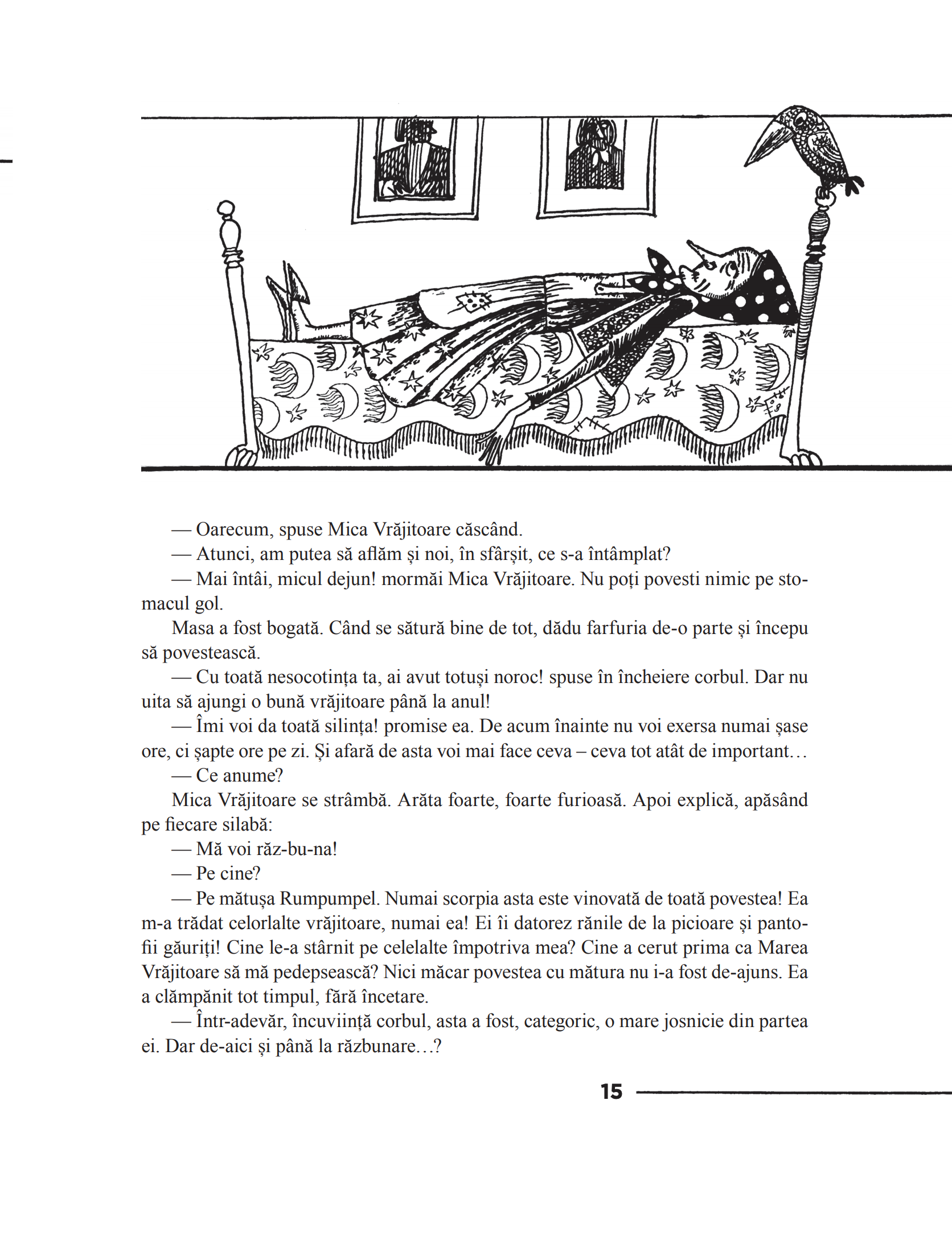 — Oarecum, spuse Mica Vrăjitoare căscând.

— Atunci, am putea să aflăm și noi, în sfârșit, ce s-a întâmplat?

— Mai întâi, micul dejun! mormăi Mica Vrăjitoare. Nu poți povesti nimic pe stomacul gol.

Masa a fost bogată. Când se sătură bine de tot, dădu farfuria de-o parte și începu să povestească.

— Cu toată nesocotința ta, ai avut totuși noroc! spuse în încheiere corbul. Dar nu uita să ajungi o bună vrăjitoare până la anul!

— Îmi voi da toată silința! promise ea. De acum înainte nu voi exersa numai șase ore, ci șapte ore pe zi. Și afară de asta voi mai face ceva – ceva tot atât de important…

— Ce anume?

Mica Vrăjitoare se strâmbă. Arăta foarte, foarte furioasă. Apoi explică, apăsând pe fiecare silabă:

— Mă voi răz-bu-na!

— Pe cine?

— Pe mătușa Rumpumpel. Numai scorpia asta este vinovată de toată povestea! Ea m-a trădat celorlalte vrăjitoare, numai ea! Ei îi datorez rănile de la picioare și pantofii găuriți! Cine le-a stârnit pe celelalte împotriva mea? Cine a cerut prima ca Marea Vrăjitoare să mă pedepsească? Nici măcar povestea cu mătura nu i-a fost de-ajuns. Ea a clămpănit tot timpul, fără încetare.

— Într-adevăr, încuviință corbul, asta a fost, categoric, o mare josnicie din partea ei. Dar de-aici și până la răzbunare…?

15